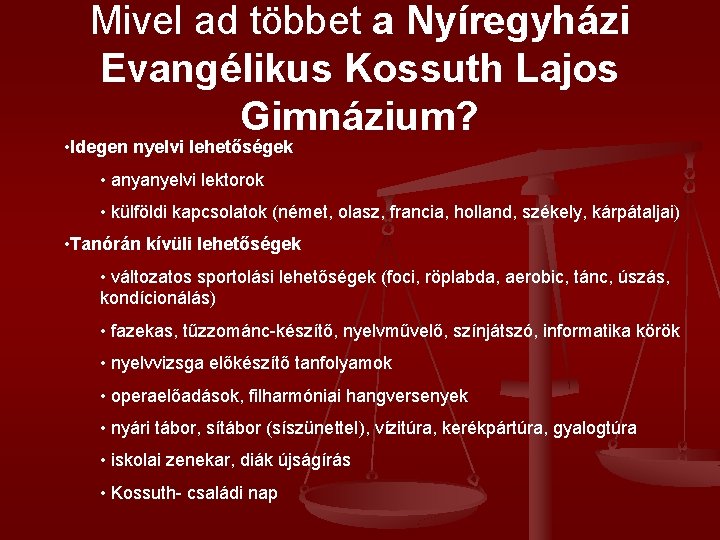 Mivel ad többet a Nyíregyházi Evangélikus Kossuth Lajos Gimnázium?

•Idegen nyelvi lehetőségek

• anyanyelvi lektorok

• külföldi kapcsolatok (német, olasz, francia, holland, székely, kárpátaljai)

•Tanórán kívüli lehetőségek

• változatos sportolási lehetőségek (foci, röplabda, aerobic, tánc, úszás, kondícionálás)

• fazekas, tűzzománc-készítő, nyelvművelő, színjátszó, informatika körök

• nyelvvizsga előkészítő tanfolyamok

• operaelőadások, filharmóniai hangversenyek

• nyári tábor, sítábor (síszünettel), vízitúra, kerékpártúra, gyalogtúra

• iskolai zenekar, diák újságírás

• Kossuth- családi nap